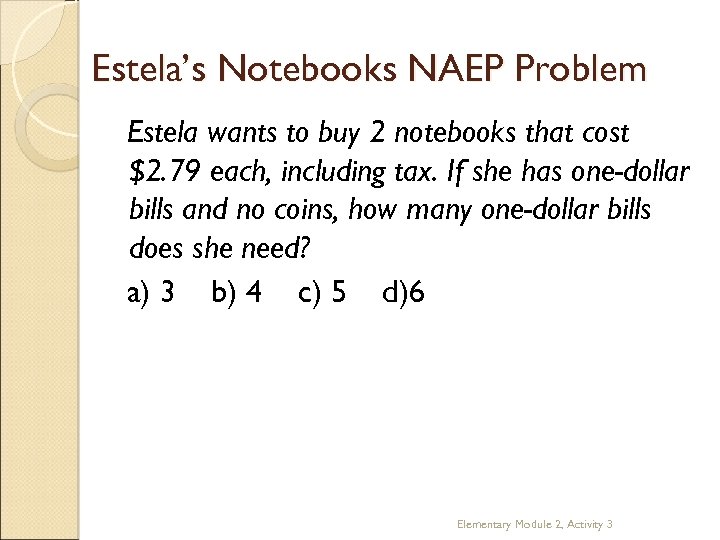 Estela's Notebooks NAEP Problem

Estela wants to buy 2 notebooks that cost \$2.79 each, including tax. If she has one-dollar bills and no coins, how many one-dollar bills does she need?

a) 3 b) 4 c) 5 d)6

Elementary Module 2, Activity 3